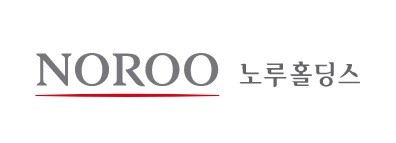 NOROO 노루홀딩스